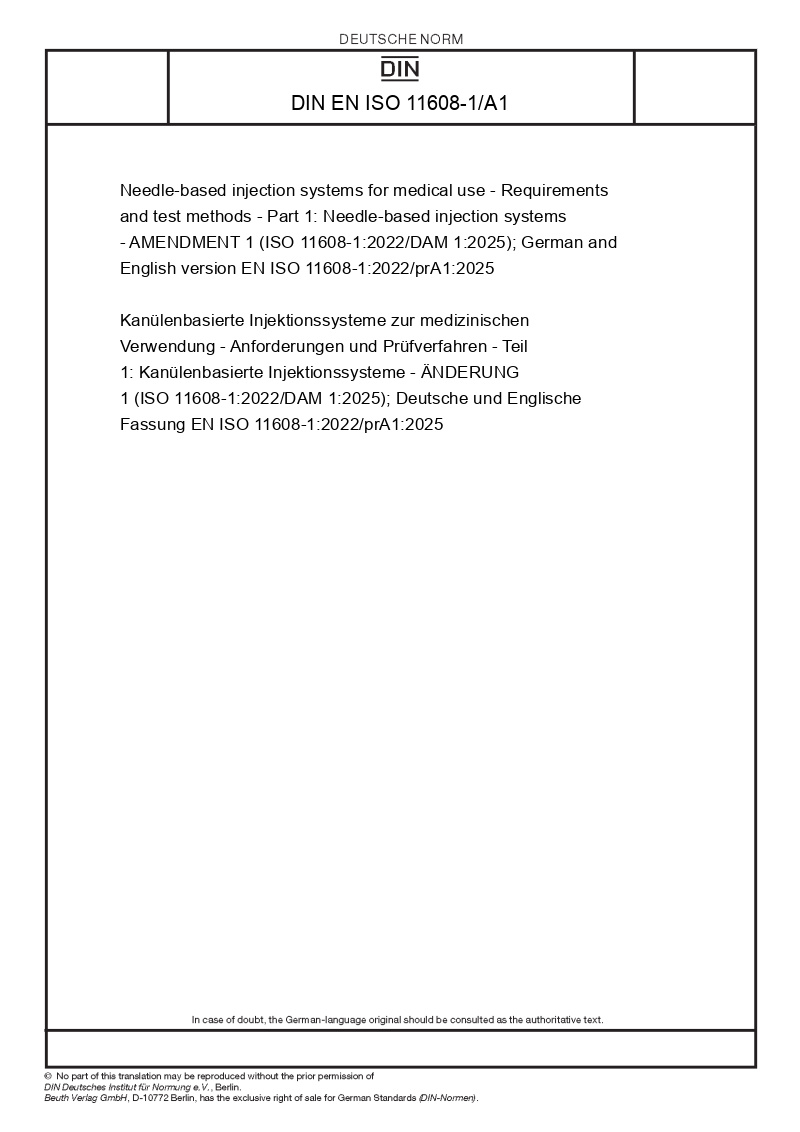 DEUTSCHE NORM

DIN

DIN EN ISO 11608-1/A1

Needle-based injection systems for medical use - Requirements and test methods - Part 1: Needle-based injection systems - AMENDMENT 1 (ISO 11608-1:2022/DAM 1:2025); German and English version EN ISO 11608-1:2022/prA1:2025

Kanülenbasierte Injektionssysteme zur medizinischen Verwendung - Anforderungen und Prüfverfahren - Teil 1: Kanülenbasierte Injektionssysteme - ÄNDERUNG 1 (ISO 11608-1:2022/DAM 1:2025); Deutsche und Englische Fassung EN ISO 11608-1:2022/prA1:2025

In case of doubt, the German-language original should be consulted as the authoritative text.

© No part of this translation may be reproduced without the prior permission of DIN Deutsches Institut für Normung e.V., Berlin.
Beuth Verlag GmbH, D-10772 Berlin, has the exclusive right of sale for German Standards (DIN-Normen).